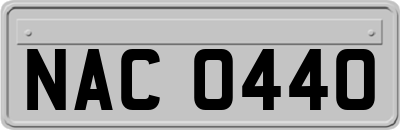 NAC 0440